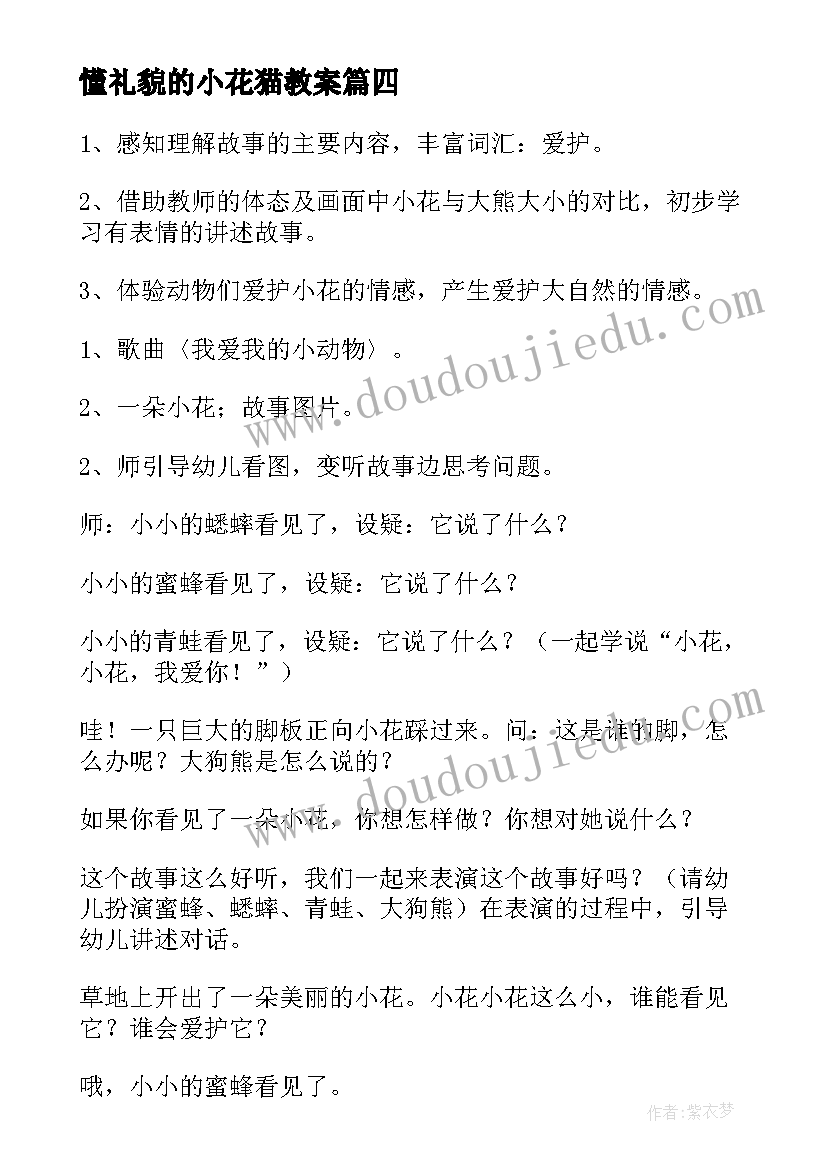 懂礼貌的小花猫教案篇四

1、感知理解故事的主要内容，丰富词汇：爱护。

2、借助教师的体态及画面中小花与大熊大小的对比，初步学习有表情的讲述故事。

3、体验动物们爱护小花的情感，产生爱护大自然的情感。

1、歌曲〈我爱我的小动物〉。

2、一朵小花；故事图片。

2、师引导幼儿看图，变听故事边思考问题。

师：小小的蟋蟀看见了，设疑：它说了什么？

小小的蜜蜂看见了，设疑：它说了什么？

小小的青蛙看见了，设疑：它说了什么？（一起学说“小花，小花，我爱你！”）

哇！一只巨大的脚板正向小花踩过来。问：这是谁的脚，怎么办呢？大狗熊是怎么说的？

如果你看见了一朵小花，你想怎样做？你想对她说什么？

这个故事这么好听，我们一起来表演这个故事好吗？（请幼儿扮演蜜蜂、蟋蟀、青蛙、大狗熊）在表演的过程中，引导幼儿讲述对话。

草地上开出了一朵美丽的小花。小花小花这么小，谁能看见它？谁会爱护它？

哦，小小的蜜蜂看见了。

www.doudoujiedu.com

www.doudoujiedu.com

作者：紫衣梦